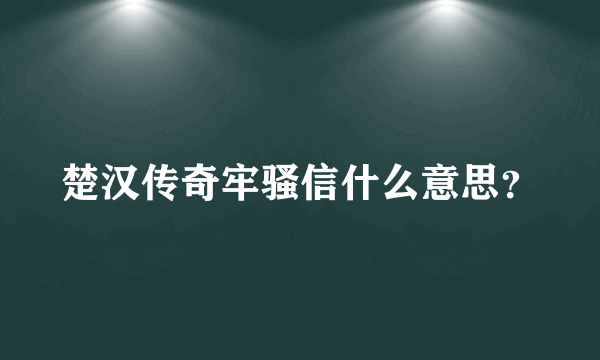 楚汉传奇牢骚信什么意思?